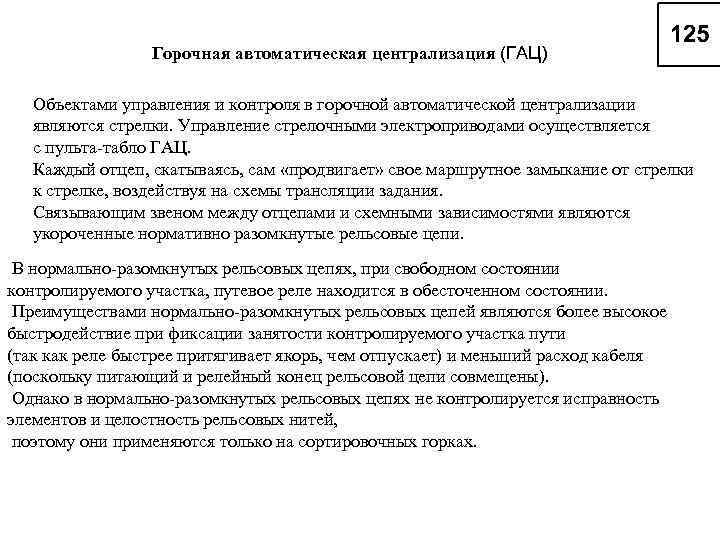 125

Горочная автоматическая централизация (ГАЦ)

Объектами управления и контроля в горочной автоматической централизации являются стрелки. Управление стрелочными электроприводами осуществляется с пульта-табло ГАЦ.
Каждый отцеп, скатываясь, сам «продвигает» свое маршрутное замыкание от стрелки к стрелке, воздействуя на схемы трансляции задания.
Связывающим звеном между отцепами и схемными зависимостями являются укороченные нормативно разомкнутые рельсовые цепи.

В нормально-разомкнутых рельсовых цепях, при свободном состоянии контролируемого участка, путевое реле находится в обесточенном состоянии.
Преимуществами нормально-разомкнутых рельсовых цепей являются более высокое быстродействие при фиксации занятости контролируемого участка пути (так как реле быстрее притягивает якорь, чем отпускает) и меньший расход кабеля (поскольку питающий и релейный конец рельсовой цепи совмещены).
Однако в нормально-разомкнутых рельсовых цепях не контролируется исправность элементов и целостность рельсовых нитей,
поэтому они применяются только на сортировочных горках.